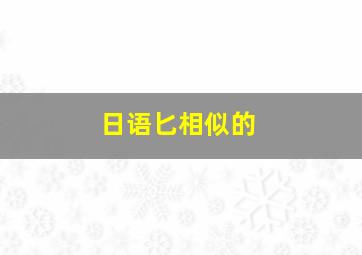 日语匕相似的